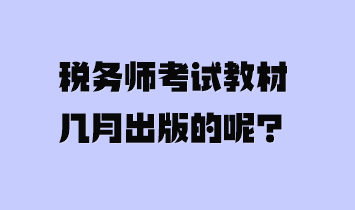 税务师考试教材
几月出版的呢?